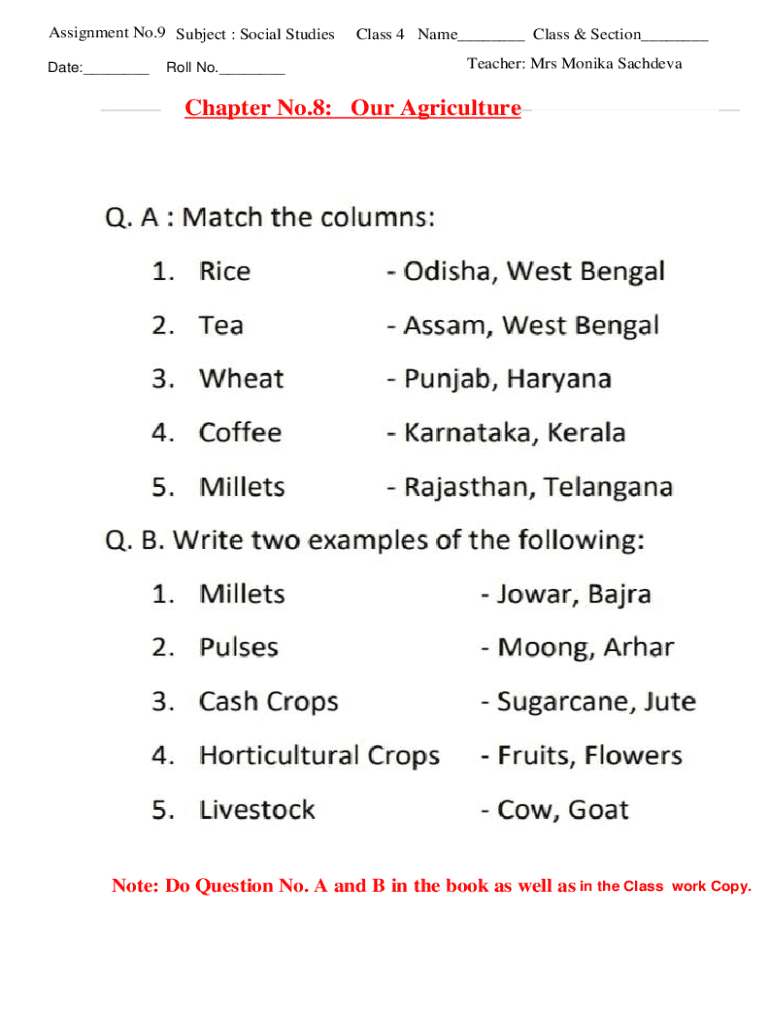 Assignment No.9 Subject : Social Studies Class 4 Name________ Class & Section________

Date:________ Roll No.________ Teacher: Mrs Monika Sachdeva

Chapter No.8: Our Agriculture

Q. A : Match the columns:

1. Rice - Odisha, West Bengal
2. Tea - Assam, West Bengal
3. Wheat - Punjab, Haryana
4. Coffee - Karnataka, Kerala
5. Millets - Rajasthan, Telangana

Q. B. Write two examples of the following:

1. Millets - Jowar, Bajra
2. Pulses - Moong, Arhar
3. Cash Crops - Sugarcane, Jute
4. Horticultural Crops - Fruits, Flowers
5. Livestock - Cow, Goat

Note: Do Question No. A and B in the book as well as in the Class work Copy.